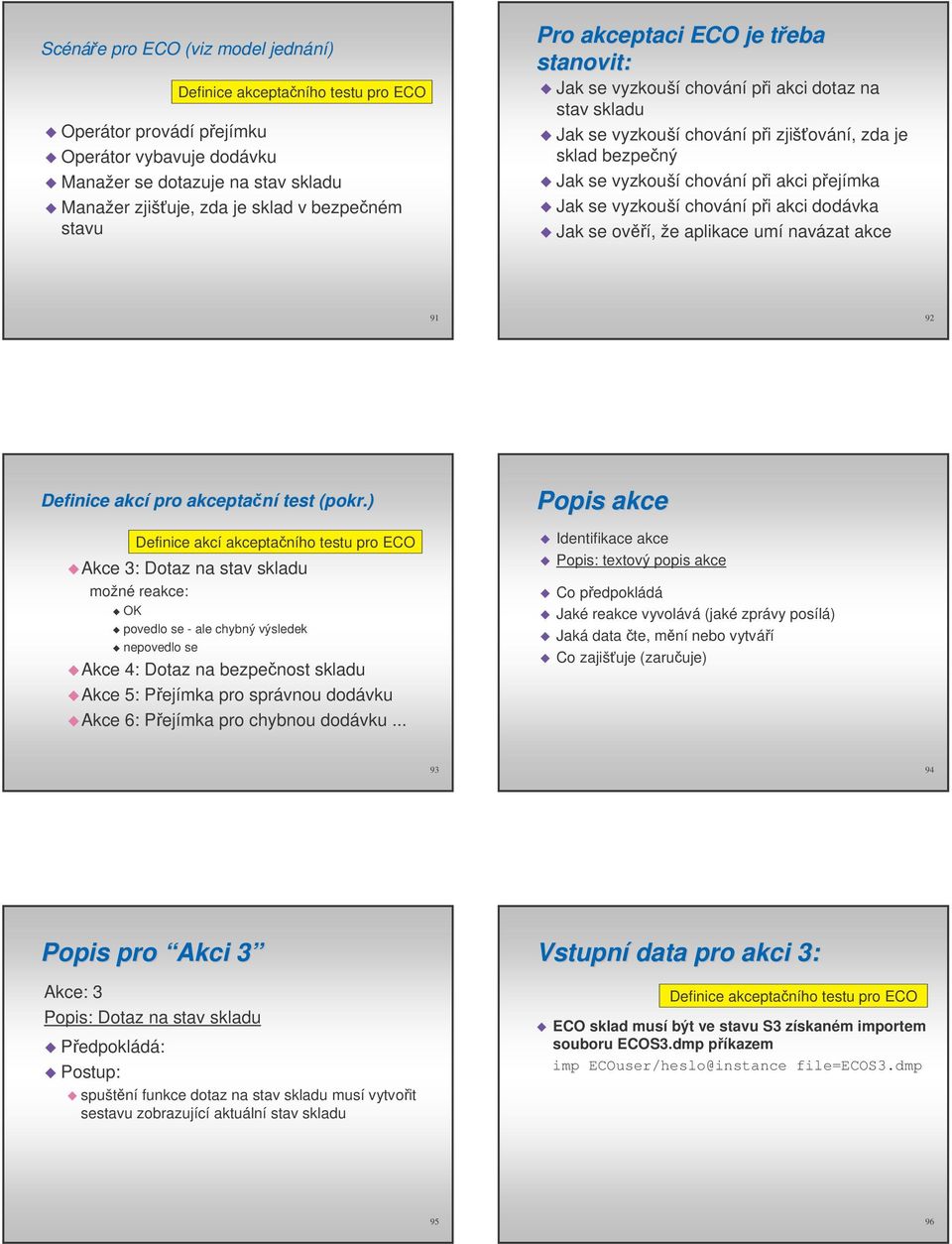 Scénáře pro ECO (viz model jednání)

Definice akceptačního testu pro ECO

Operátor provádí přejímku
Operátor vybavuje dodávku
Manažer se dotazuje na stav skladu
Manažer zjišťuje, zda je sklad v bezpečném stavu

91

Pro akceptaci ECO je třeba stanovit:

Jak se vyzkouší chování při akci dotaz na stav skladu
Jak se vyzkouší chování při zjišťování, zda je sklad bezpečný
Jak se vyzkouší chování při akci přejímka
Jak se vyzkouší chování při akci dodávka
Jak se ověří, že aplikace umí navázat akce

92

Definice akcí pro akceptační test (pokr.)

Definice akcí akceptačního testu pro ECO

Akce 3: Dotaz na stav skladu
možné reakce:
OK
povedlo se - ale chybný výsledek
nepovedlo se
Akce 4: Dotaz na bezpečnost skladu
Akce 5: Přejímka pro správnou dodávku
Akce 6: Přejímka pro chybnou dodávku ...

93

Popis akce

Identifikace akce
Popis: textový popis akce
Co předpokládá
Jaké reakce vyvolává (jaké zprávy posílá)
Jaká data čte, mění nebo vytváří
Co zajišťuje (zaručuje)

94

Popis pro "Akci 3"

Akce: 3
Popis: Dotaz na stav skladu
Předpokládá:
Postup:
spuštění funkce dotaz na stav skladu musí vytvořit sestavu zobrazující aktuální stav skladu

95

Vstupní data pro akci 3:

Definice akceptačního testu pro ECO

ECO sklad musí být ve stavu S3 získaném importem souboru ECOS3.dmp příkazem
imp ECOuser/heslo@instance file=ECOS3.dmp

96